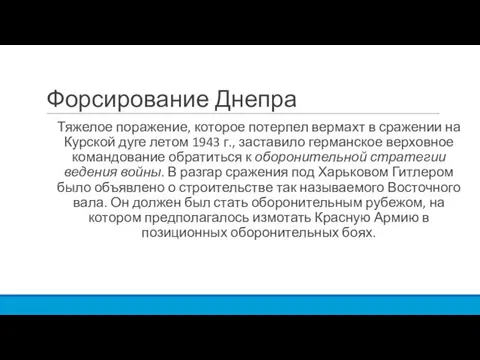 Форсирование Днепра

Тяжелое поражение, которое потерпел вермахт в сражении на Курской дуге летом 1943 г., заставило германское верховное командование обратиться к оборонительной стратегии ведения войны. В разгар сражения под Харьковом Гитлером было объявлено о строительстве так называемого Восточного вала. Он должен был стать оборонительным рубежом, на котором предполагалось измотать Красную Армию в позиционных оборонительных боях.